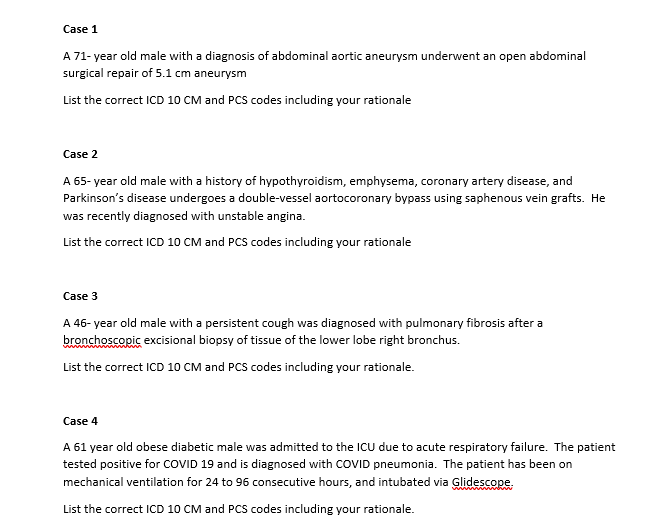 Case 1

A 71- year old male with a diagnosis of abdominal aortic aneurysm underwent an open abdominal surgical repair of 5.1 cm aneurysm

List the correct ICD 10 CM and PCS codes including your rationale

Case 2

A 65- year old male with a history of hypothyroidism, emphysema, coronary artery disease, and Parkinson's disease undergoes a double-vessel aortocoronary bypass using saphenous vein grafts. He was recently diagnosed with unstable angina.

List the correct ICD 10 CM and PCS codes including your rationale

Case 3

A 46- year old male with a persistent cough was diagnosed with pulmonary fibrosis after a bronchoscopic excisional biopsy of tissue of the lower lobe right bronchus.

List the correct ICD 10 CM and PCS codes including your rationale.

Case 4

A 61 year old obese diabetic male was admitted to the ICU due to acute respiratory failure. The patient tested positive for COVID 19 and is diagnosed with COVID pneumonia. The patient has been on mechanical ventilation for 24 to 96 consecutive hours, and intubated via Glidescope.

List the correct ICD 10 CM and PCS codes including your rationale.